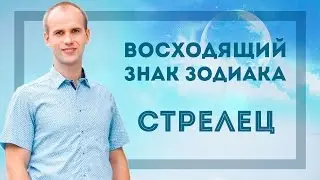 ВОСХОДЯЩИЙ ЗНАК ЗОДИАКА

СТРЕЛЕЦ